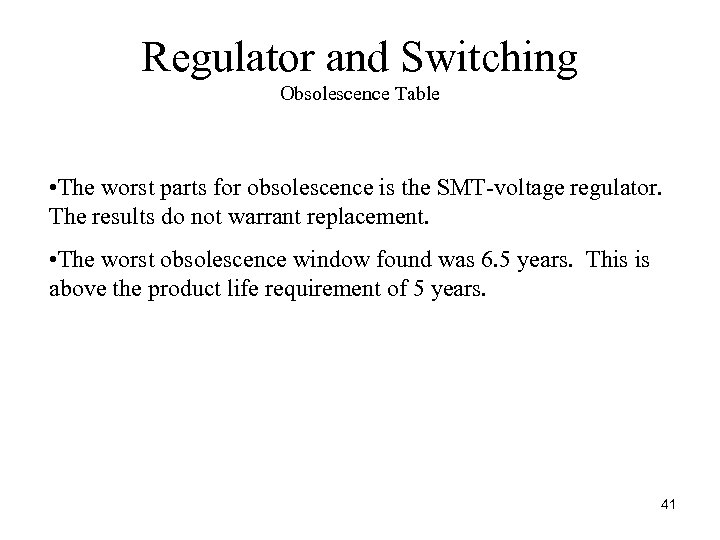 Regulator and Switching
Obsolescence Table

•The worst parts for obsolescence is the SMT-voltage regulator. The results do not warrant replacement.

•The worst obsolescence window found was 6.5 years. This is above the product life requirement of 5 years.

41